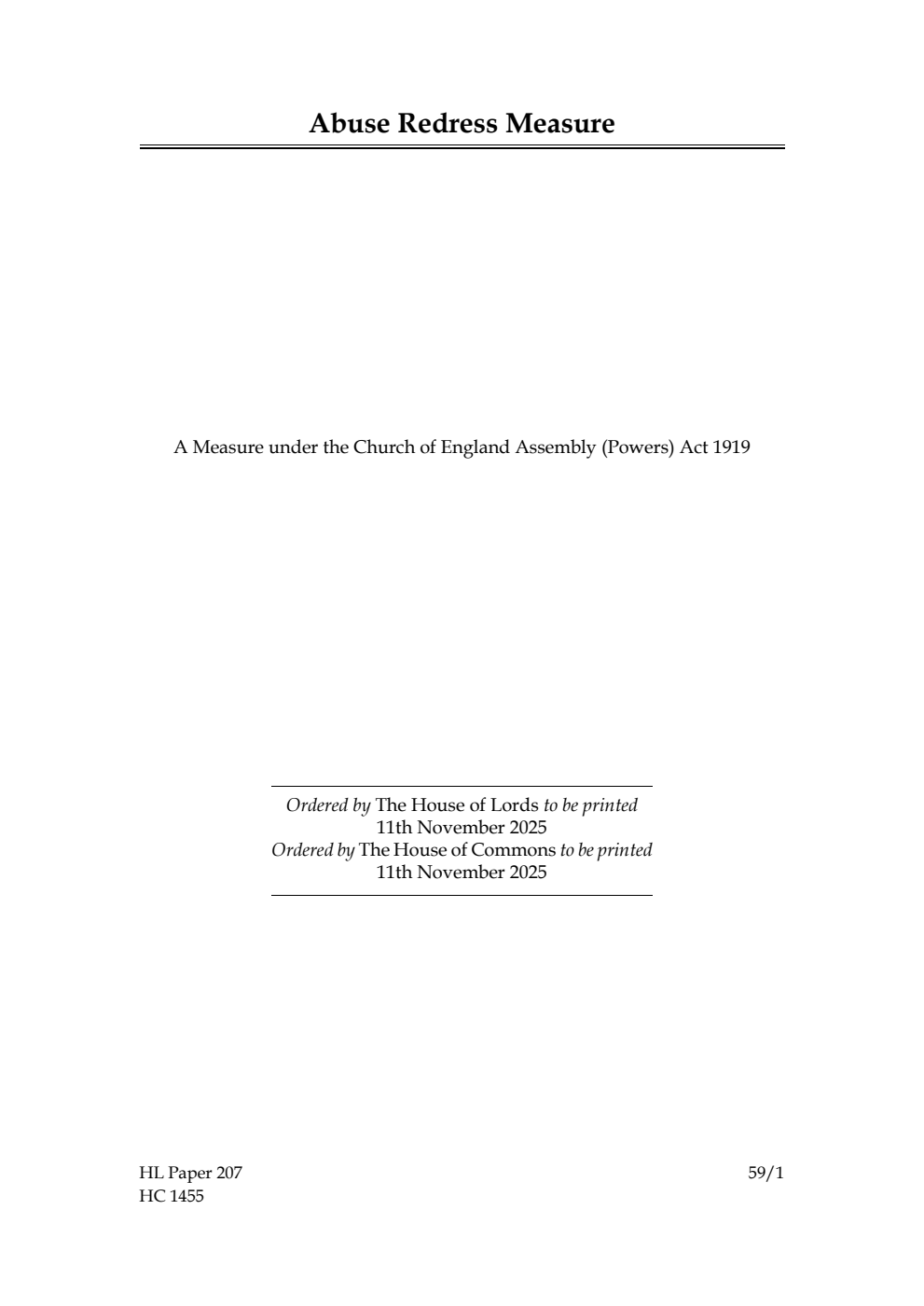 Abuse Redress Measure

A Measure under the Church of England Assembly (Powers) Act 1919

Ordered by The House of Lords to be printed
11th November 2025
Ordered by The House of Commons to be printed
11th November 2025

HL Paper 207
HC 1455

59/1